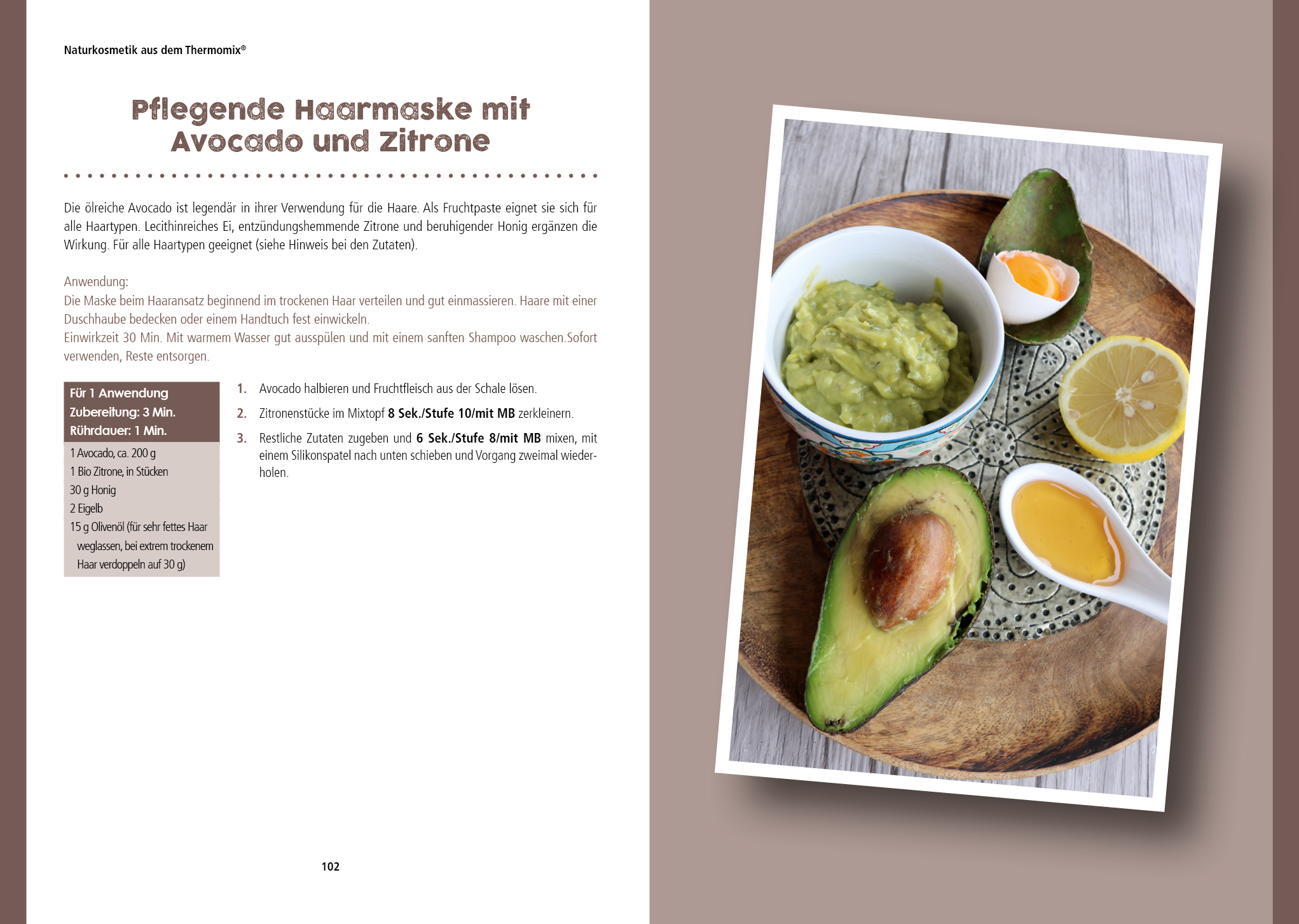 Naturkosmetik aus dem Thermomix®

Pflegende Haarmaske mit Avocado und Zitrone

Die ölreiche Avocado ist legendär in ihrer Verwendung für die Haare. Als Fruchtpaste eignet sie sich für alle Haartypen. Lecithinreiches Ei, entzündungshemmende Zitrone und beruhigender Honig ergänzen die Wirkung. Für alle Haartypen geeignet (siehe Hinweis bei den Zutaten).

Anwendung:
Die Maske beim Haaransatz beginnend im trockenen Haar verteilen und gut einmassieren. Haare mit einer Duschhaube bedecken oder einem Handtuch fest einwickeln.
Einwirkzeit 30 Min. Mit warmem Wasser gut ausspülen und mit einem sanften Shampoo waschen.Sofort verwenden, Reste entsorgen.

Für 1 Anwendung
Zubereitung: 3 Min.
Rührdauer: 1 Min.

1 Avocado, ca. 200 g
1 Bio Zitrone, in Stücken
30 g Honig
2 Eigelb
15 g Olivenöl (für sehr fettes Haar weglassen, bei extrem trockenem Haar verdoppeln auf 30 g)

1. Avocado halbieren und Fruchtfleisch aus der Schale lösen.

2. Zitronenstücke im Mixtopf 8 Sek./Stufe 10/mit MB zerkleinern.

3. Restliche Zutaten zugeben und 6 Sek./Stufe 8/mit MB mixen, mit einem Silikonspatel nach unten schieben und Vorgang zweimal wiederholen.

102